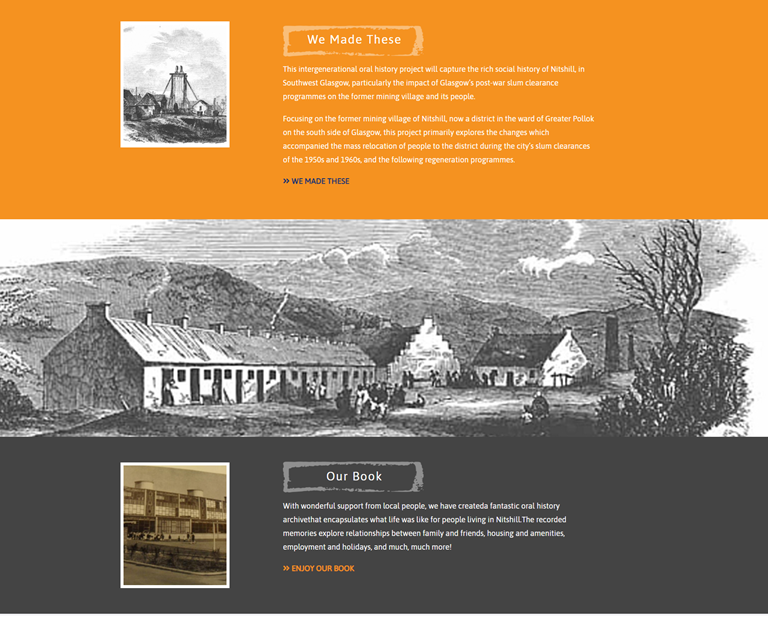 We Made These

This intergenerational oral history project will capture the rich social history of Nitshill, in Southwest Glasgow, particularly the impact of Glasgow's post-war slum clearance programmes on the former mining village and its people.

Focusing on the former mining village of Nitshill, now a district in the ward of Greater Pollok on the south side of Glasgow, this project primarily explores the changes which accompanied the mass relocation of people to the district during the city's slum clearances of the 1950s and 1960s, and the following regeneration programmes.

» WE MADE THESE

Our Book

With wonderful support from local people, we have createda fantastic oral history archivethat encapsulates what life was like for people living in Nitshill.The recorded memories explore relationships between family and friends, housing and amenities, employment and holidays, and much, much more!

» ENJOY OUR BOOK